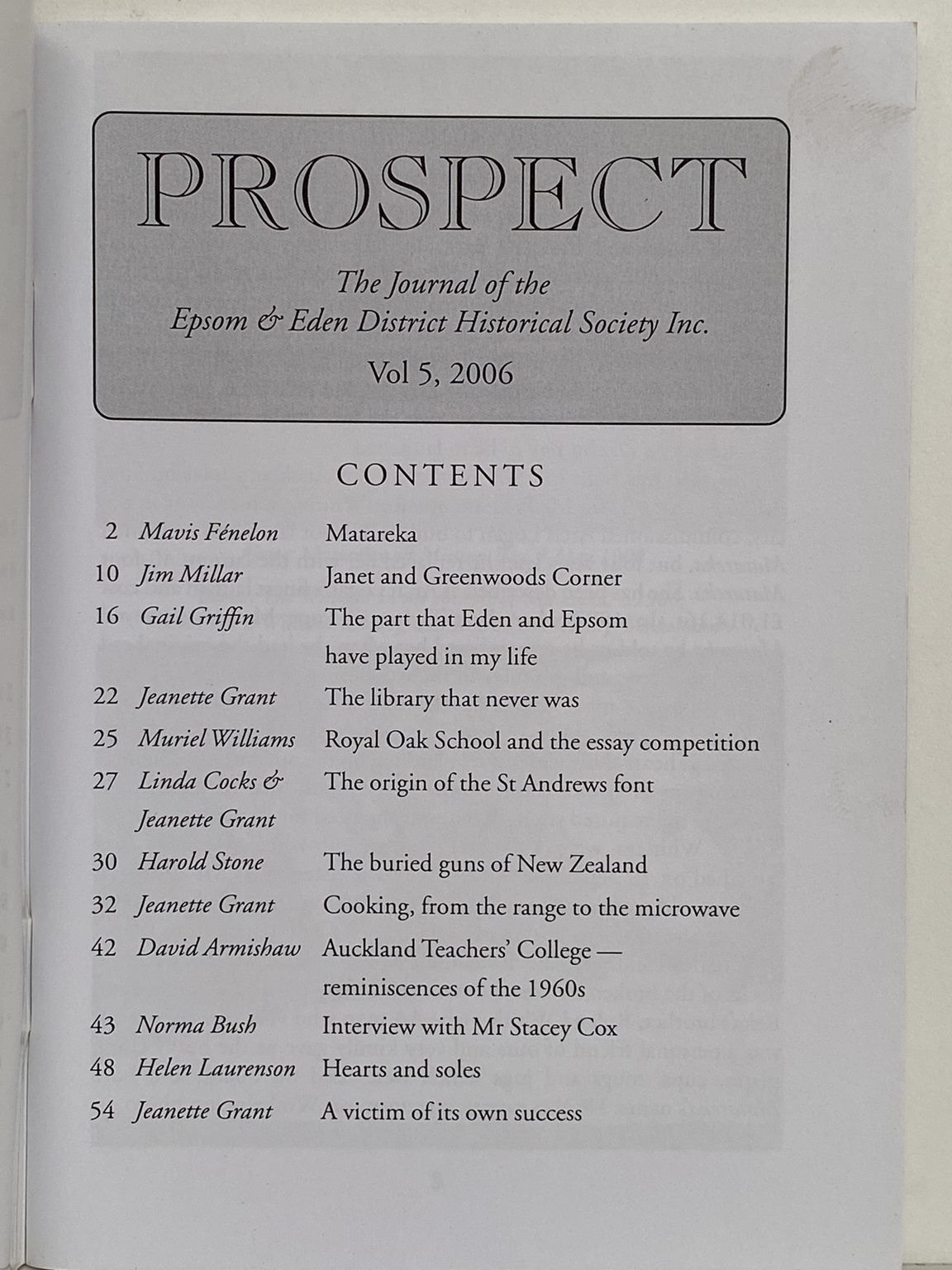 PROSPECT

The Journal of the
Epsom & Eden District Historical Society Inc.

Vol 5, 2006

CONTENTS

| | | |
|---|---|---|
| 2 | Mavis Fénelon | Matareka |
| 10 | Jim Millar | Janet and Greenwoods Corner |
| 16 | Gail Griffin | The part that Eden and Epsom have played in my life |
| 22 | Jeanette Grant | The library that never was |
| 25 | Muriel Williams | Royal Oak School and the essay competition |
| 27 | Linda Cocks & Jeanette Grant | The origin of the St Andrews font |
| 30 | Harold Stone | The buried guns of New Zealand |
| 32 | Jeanette Grant | Cooking, from the range to the microwave |
| 42 | David Armishaw | Auckland Teachers' College — reminiscences of the 1960s |
| 43 | Norma Bush | Interview with Mr Stacey Cox |
| 48 | Helen Laurenson | Hearts and soles |
| 54 | Jeanette Grant | A victim of its own success |